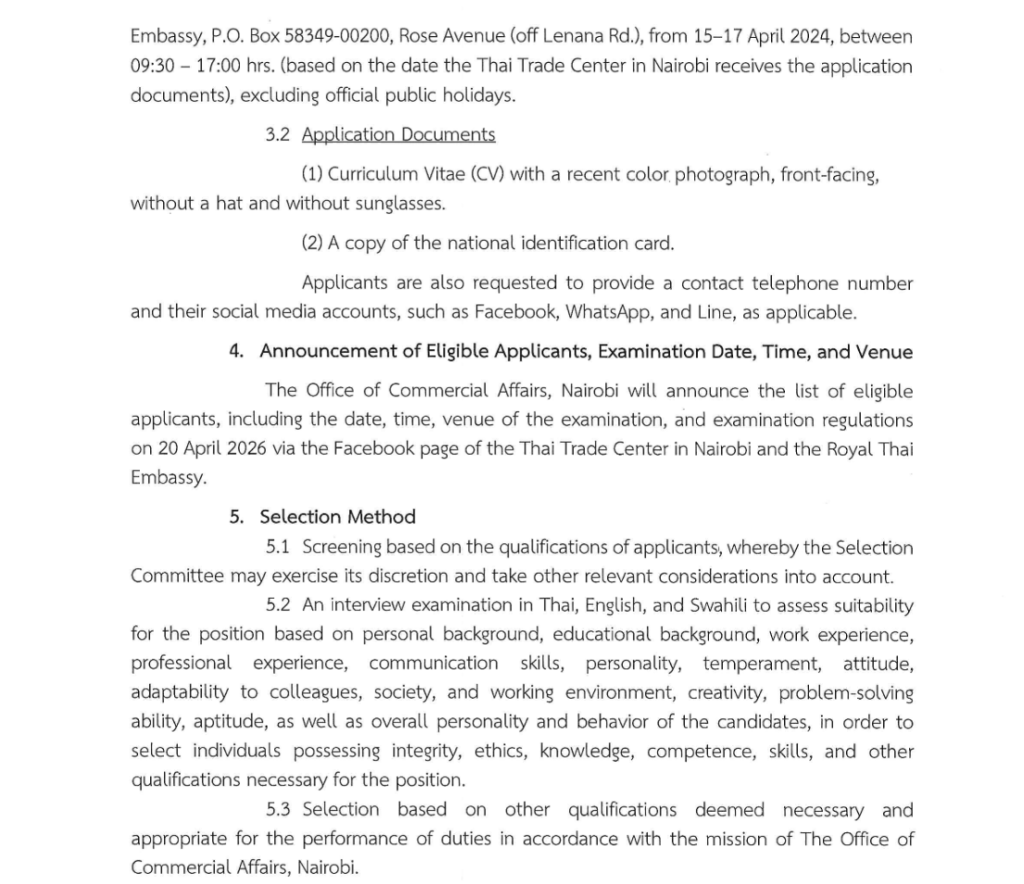 Embassy, P.O. Box 58349-00200, Rose Avenue (off Lenana Rd.), from 15–17 April 2024, between 09:30 – 17:00 hrs. (based on the date the Thai Trade Center in Nairobi receives the application documents), excluding official public holidays.

3.2 Application Documents

(1) Curriculum Vitae (CV) with a recent color photograph, front-facing, without a hat and without sunglasses.

(2) A copy of the national identification card.

Applicants are also requested to provide a contact telephone number and their social media accounts, such as Facebook, WhatsApp, and Line, as applicable.

4. Announcement of Eligible Applicants, Examination Date, Time, and Venue

The Office of Commercial Affairs, Nairobi will announce the list of eligible applicants, including the date, time, venue of the examination, and examination regulations on 20 April 2026 via the Facebook page of the Thai Trade Center in Nairobi and the Royal Thai Embassy.

5. Selection Method

5.1 Screening based on the qualifications of applicants, whereby the Selection Committee may exercise its discretion and take other relevant considerations into account.

5.2 An interview examination in Thai, English, and Swahili to assess suitability for the position based on personal background, educational background, work experience, professional experience, communication skills, personality, temperament, attitude, adaptability to colleagues, society, and working environment, creativity, problem-solving ability, aptitude, as well as overall personality and behavior of the candidates, in order to select individuals possessing integrity, ethics, knowledge, competence, skills, and other qualifications necessary for the position.

5.3 Selection based on other qualifications deemed necessary and appropriate for the performance of duties in accordance with the mission of The Office of Commercial Affairs, Nairobi.